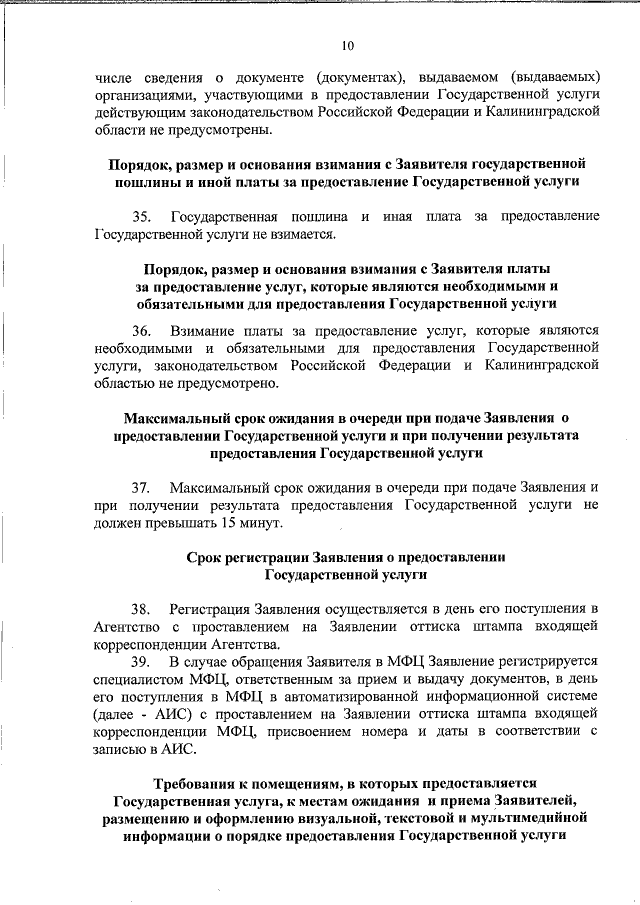 10

числе сведения о документе (документах), выдаваемом (выдаваемых) организациями, участвующими в предоставлении Государственной услуги действующим законодательством Российской Федерации и Калининградской области не предусмотрены.

Порядок, размер и основания взимания с Заявителя государственной пошлины и иной платы за предоставление Государственной услуги

35. Государственная пошлина и иная плата за предоставление Государственной услуги не взимается.

Порядок, размер и основания взимания с Заявителя платы за предоставление услуг, которые являются необходимыми и обязательными для предоставления Государственной услуги

36. Взимание платы за предоставление услуг, которые являются необходимыми и обязательными для предоставления Государственной услуги, законодательством Российской Федерации и Калининградской областью не предусмотрено.

Максимальный срок ожидания в очереди при подаче Заявления о предоставлении Государственной услуги и при получении результата предоставления Государственной услуги

37. Максимальный срок ожидания в очереди при подаче Заявления и при получении результата предоставления Государственной услуги не должен превышать 15 минут.

Срок регистрации Заявления о предоставлении Государственной услуги

38. Регистрация Заявления осуществляется в день его поступления в Агентство с проставлением на Заявлении оттиска штампа входящей корреспонденции Агентства.

39. В случае обращения Заявителя в МФЦ Заявление регистрируется специалистом МФЦ, ответственным за прием и выдачу документов, в день его поступления в МФЦ в автоматизированной информационной системе (далее - АИС) с проставлением на Заявлении оттиска штампа входящей корреспонденции МФЦ, присвоением номера и даты в соответствии с записью в АИС.

Требования к помещениям, в которых предоставляется Государственная услуга, к местам ожидания и приема Заявителей, размещению и оформлению визуальной, текстовой и мультимедийной информации о порядке предоставления Государственной услуги